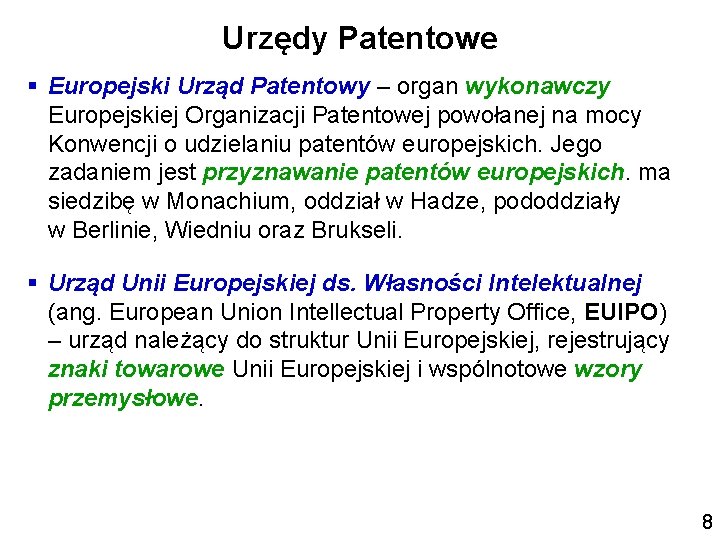 Urzędy Patentowe

▪ Europejski Urząd Patentowy – organ wykonawczy Europejskiej Organizacji Patentowej powołanej na mocy Konwencji o udzielaniu patentów europejskich. Jego zadaniem jest przyznawanie patentów europejskich. ma siedzibę w Monachium, oddział w Hadze, pododdziały w Berlinie, Wiedniu oraz Brukseli.

▪ Urząd Unii Europejskiej ds. Własności Intelektualnej (ang. European Union Intellectual Property Office, EUIPO) – urząd należący do struktur Unii Europejskiej, rejestrujący znaki towarowe Unii Europejskiej i wspólnotowe wzory przemysłowe.

8